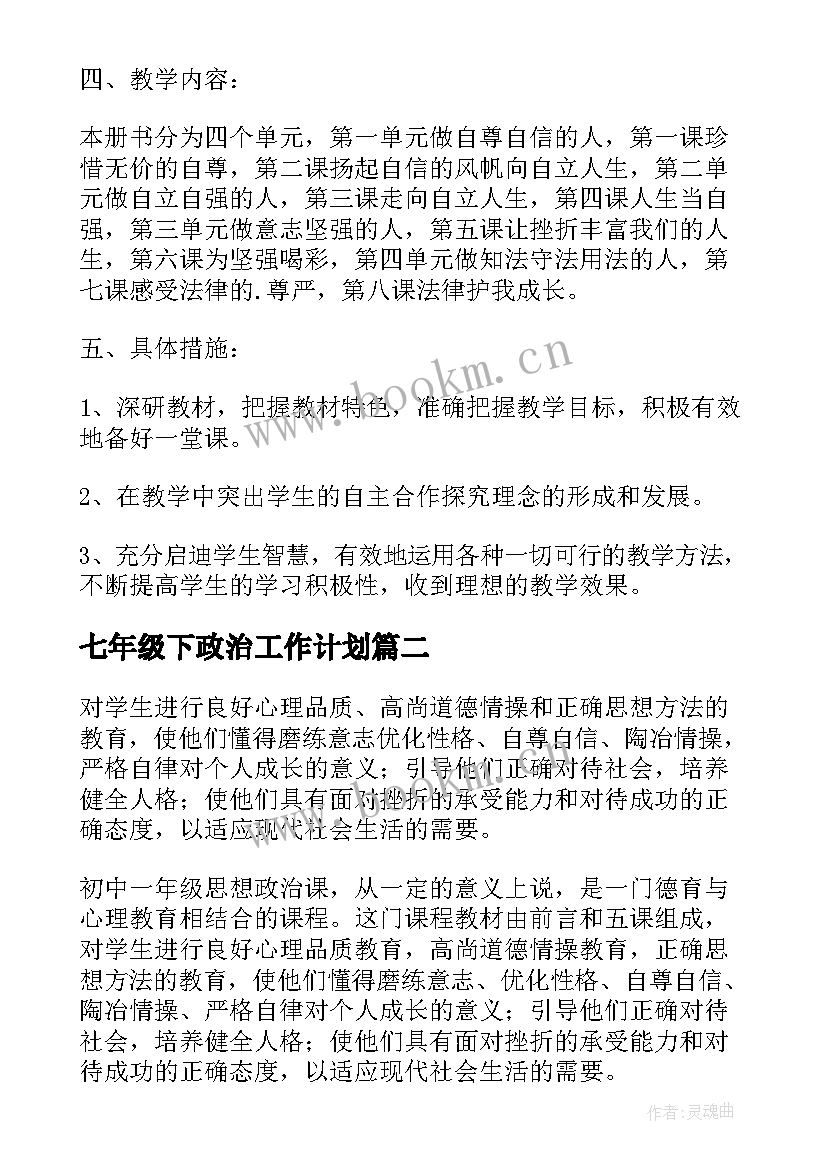 四、教学内容：

本册书分为四个单元，第一单元做自尊自信的人，第一课珍惜无价的自尊，第二课扬起自信的风帆向自立人生，第二单元做自立自强的人，第三课走向自立人生，第四课人生当自强，第三单元做意志坚强的人，第五课让挫折丰富我们的人生，第六课为坚强喝彩，第四单元做知法守法用法的人，第七课感受法律的.尊严，第八课法律护我成长。

五、具体措施：

1、深研教材，把握教材特色，准确把握教学目标，积极有效地备好一堂课。

2、在教学中突出学生的自主合作探究理念的形成和发展。

3、充分启迪学生智慧，有效地运用各种一切可行的教学方法，不断提高学生的学习积极性，收到理想的教学效果。

七年级下政治工作计划篇二

对学生进行良好心理品质、高尚道德情操和正确思想方法的教育，使他们懂得磨练意志优化性格、自尊自信、陶冶情操，严格自律对个人成长的意义；引导他们正确对待社会，培养健全人格；使他们具有面对挫折的承受能力和对待成功的正确态度，以适应现代社会生活的需要。

初中一年级思想政治课，从一定的意义上说，是一门德育与心理教育相结合的课程。这门课程教材由前言和五课组成，对学生进行良好心理品质教育，高尚道德情操教育，正确思想方法的教育，使他们懂得磨练意志、优化性格、自尊自信、陶冶情操、严格自律对个人成长的意义；引导他们正确对待社会，培养健全人格；使他们具有面对挫折的承受能力和对待成功的正确态度，以适应现代社会生活的需要。

www.bookm.cn

作者:灵魂曲